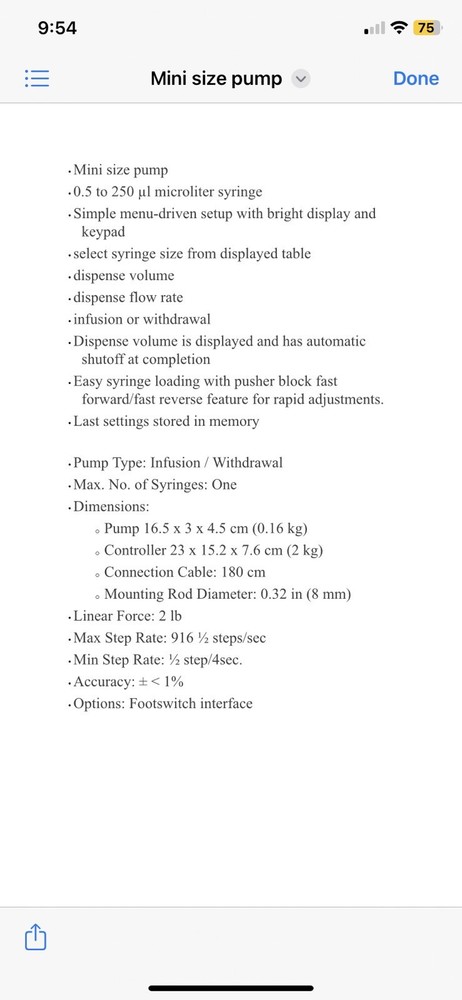 9:54

75

Mini size pump

Done

• Mini size pump
• 0.5 to 250 µl microliter syringe
• Simple menu-driven setup with bright display and keypad
• select syringe size from displayed table
• dispense volume
• dispense flow rate
• infusion or withdrawal
• Dispense volume is displayed and has automatic shutoff at completion
• Easy syringe loading with pusher block fast forward/fast reverse feature for rapid adjustments.
• Last settings stored in memory

• Pump Type: Infusion / Withdrawal
• Max. No. of Syringes: One
• Dimensions:
  ◦ Pump 16.5 x 3 x 4.5 cm (0.16 kg)
  ◦ Controller 23 x 15.2 x 7.6 cm (2 kg)
  ◦ Connection Cable: 180 cm
  ◦ Mounting Rod Diameter: 0.32 in (8 mm)
• Linear Force: 2 lb
• Max Step Rate: 916 ½ steps/sec
• Min Step Rate: ½ step/4sec.
• Accuracy: ± < 1%
• Options: Footswitch interface